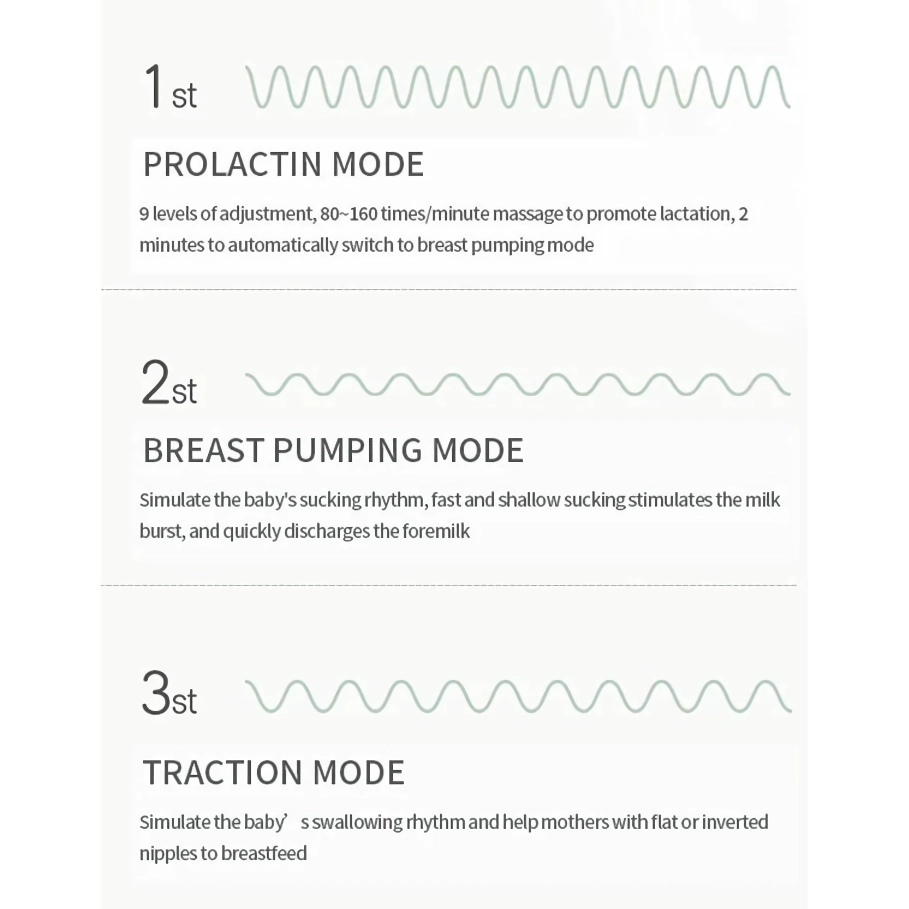 1st

PROLACTIN MODE

9 levels of adjustment, 80~160 times/minute massage to promote lactation, 2 minutes to automatically switch to breast pumping mode

2st

BREAST PUMPING MODE

Simulate the baby's sucking rhythm, fast and shallow sucking stimulates the milk burst, and quickly discharges the foremilk

3st

TRACTION MODE

Simulate the baby' s swallowing rhythm and help mothers with flat or inverted nipples to breastfeed